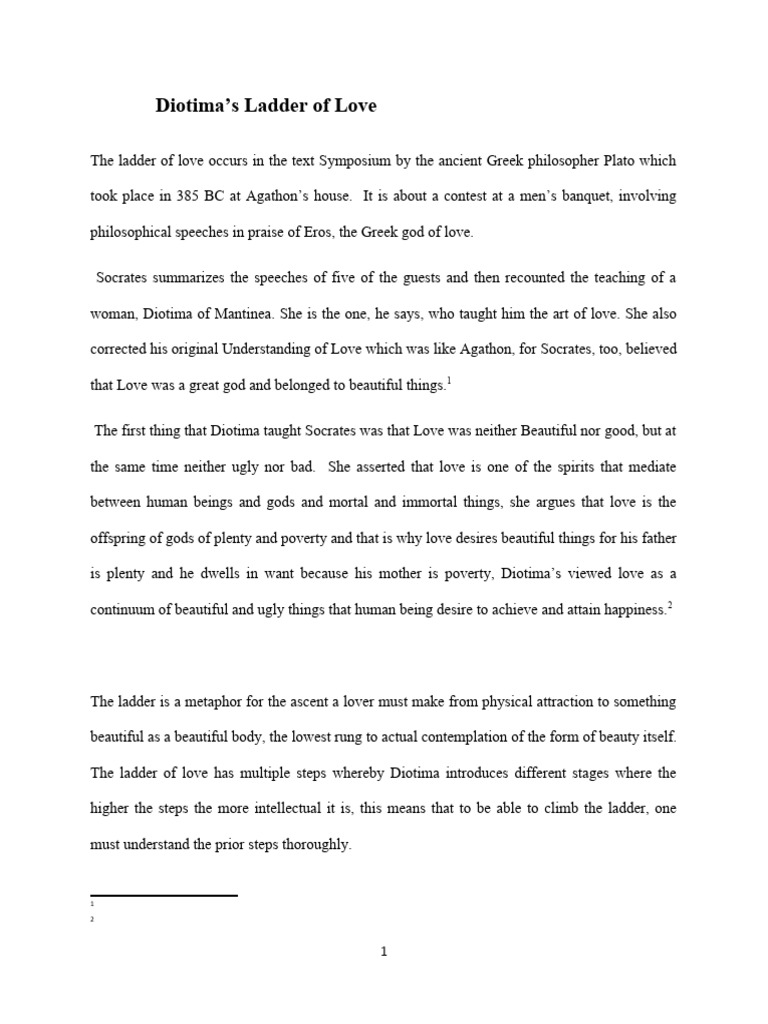 Diotima's Ladder of Love

The ladder of love occurs in the text Symposium by the ancient Greek philosopher Plato which took place in 385 BC at Agathon's house. It is about a contest at a men's banquet, involving philosophical speeches in praise of Eros, the Greek god of love.

Socrates summarizes the speeches of five of the guests and then recounted the teaching of a woman, Diotima of Mantinea. She is the one, he says, who taught him the art of love. She also corrected his original Understanding of Love which was like Agathon, for Socrates, too, believed that Love was a great god and belonged to beautiful things.$^1$

The first thing that Diotima taught Socrates was that Love was neither Beautiful nor good, but at the same time neither ugly nor bad. She asserted that love is one of the spirits that mediate between human beings and gods and mortal and immortal things, she argues that love is the offspring of gods of plenty and poverty and that is why love desires beautiful things for his father is plenty and he dwells in want because his mother is poverty, Diotima's viewed love as a continuum of beautiful and ugly things that human being desire to achieve and attain happiness.$^2$

The ladder is a metaphor for the ascent a lover must make from physical attraction to something beautiful as a beautiful body, the lowest rung to actual contemplation of the form of beauty itself. The ladder of love has multiple steps whereby Diotima introduces different stages where the higher the steps the more intellectual it is, this means that to be able to climb the ladder, one must understand the prior steps thoroughly.

1
2

1